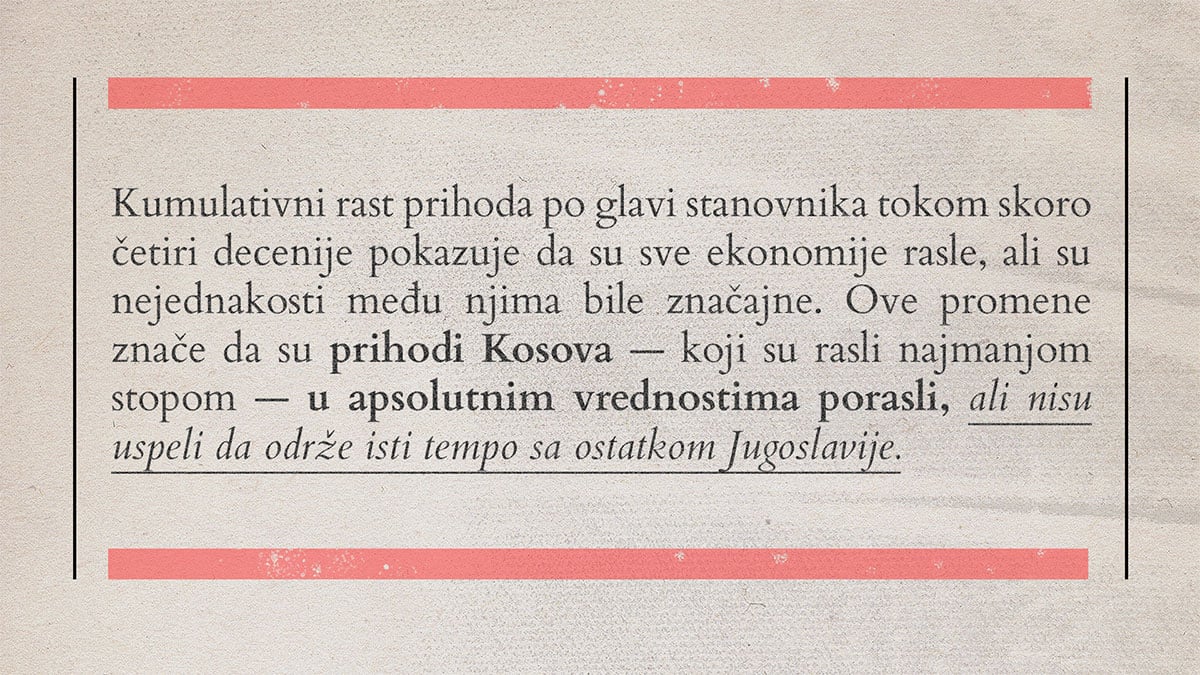 Kumulativni rast prihoda po glavi stanovnika tokom skoro četiri decenije pokazuje da su sve ekonomije rasle, ali su nejednakosti među njima bile značajne. Ove promene znače da su prihodi Kosova — koji su rasli najmanjom stopom — u apsolutnim vrednostima porasli, ali nisu uspeli da održe isti tempo sa ostatkom Jugoslavije.